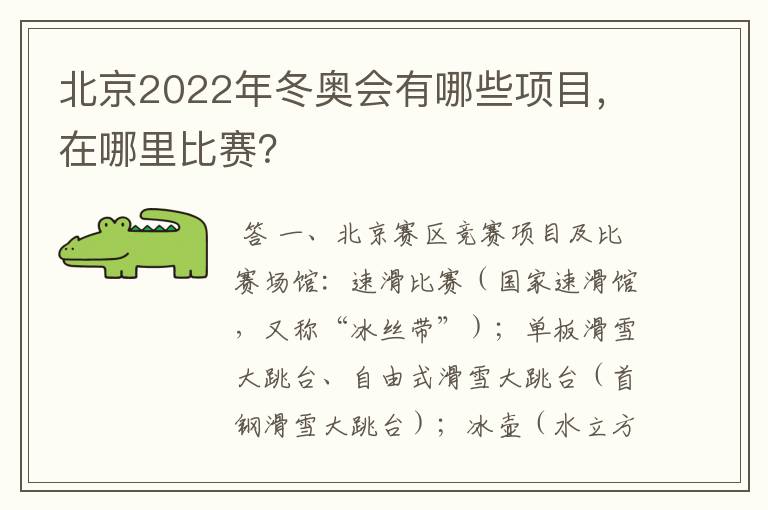 北京2022年冬奥会有哪些项目，在哪里比赛？

答 一、北京赛区竞赛项目及比赛场馆：速滑比赛（国家速滑馆，又称“冰丝带”）；单板滑雪大跳台、自由式滑雪大跳台（首钢滑雪大跳台）；冰壶（水立方